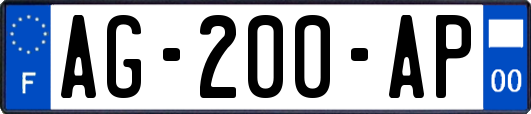 F
AG-200-AP
00